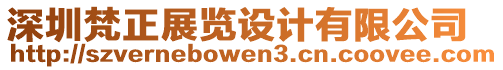 深圳梵正展览设计有限公司
http://szvernebowen3.cn.coovee.com